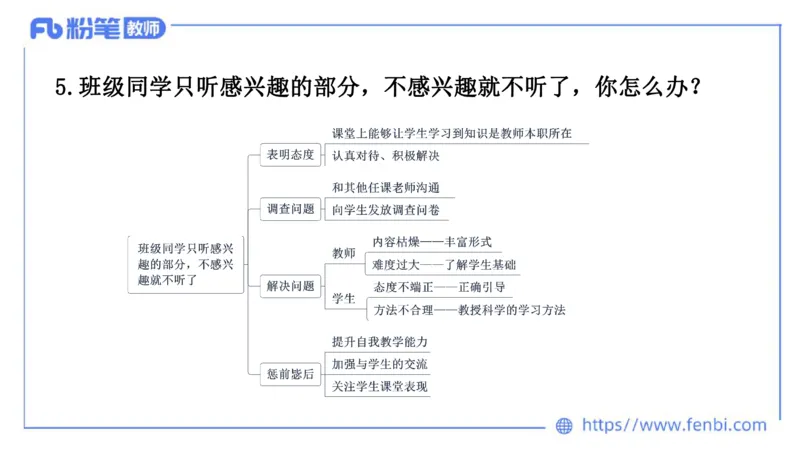 Fb 粉笔 教师

5. 班级同学只听感兴趣的部分，不感兴趣就不听了，你怎么办？

班级同学只听感兴趣的部分，不感兴趣就不听了

表明态度
课堂上能够让学生学习到知识是教师本职所在
认真对待、积极解决

调查问题
和其他任课老师沟通
向学生发放调查问卷

解决问题
教师
内容枯燥——丰富形式
难度过大——了解学生基础
学生
态度不端正——正确引导
方法不合理——教授科学的学习方法

惩前毖后
提升自我教学能力
加强与学生的交流
关注学生课堂表现

https://www.fenbi.com